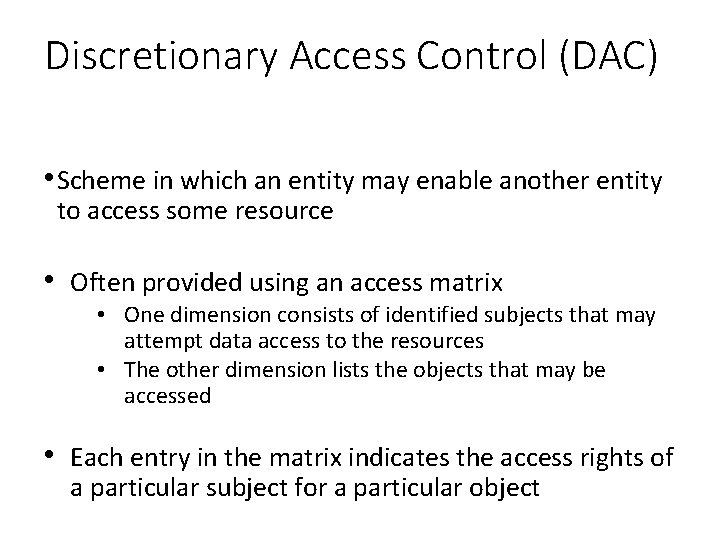 Discretionary Access Control (DAC)

• Scheme in which an entity may enable another entity to access some resource

• Often provided using an access matrix
  • One dimension consists of identified subjects that may attempt data access to the resources
  • The other dimension lists the objects that may be accessed

• Each entry in the matrix indicates the access rights of a particular subject for a particular object